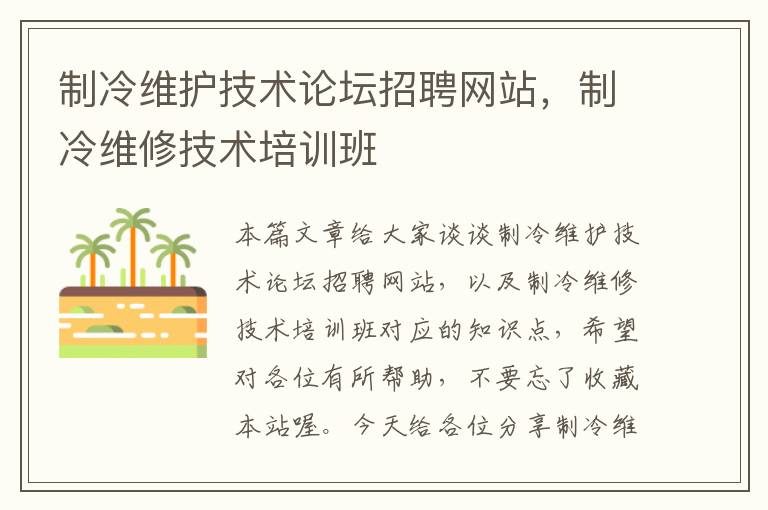 制冷维护技术论坛招聘网站，制冷维修技术培训班

本篇文章给大家谈谈制冷维护技术论坛招聘网站，以及制冷维修技术培训班对应的知识点，希望对各位有所帮助，不要忘了收藏本站喔。今天给各位分享制冷维